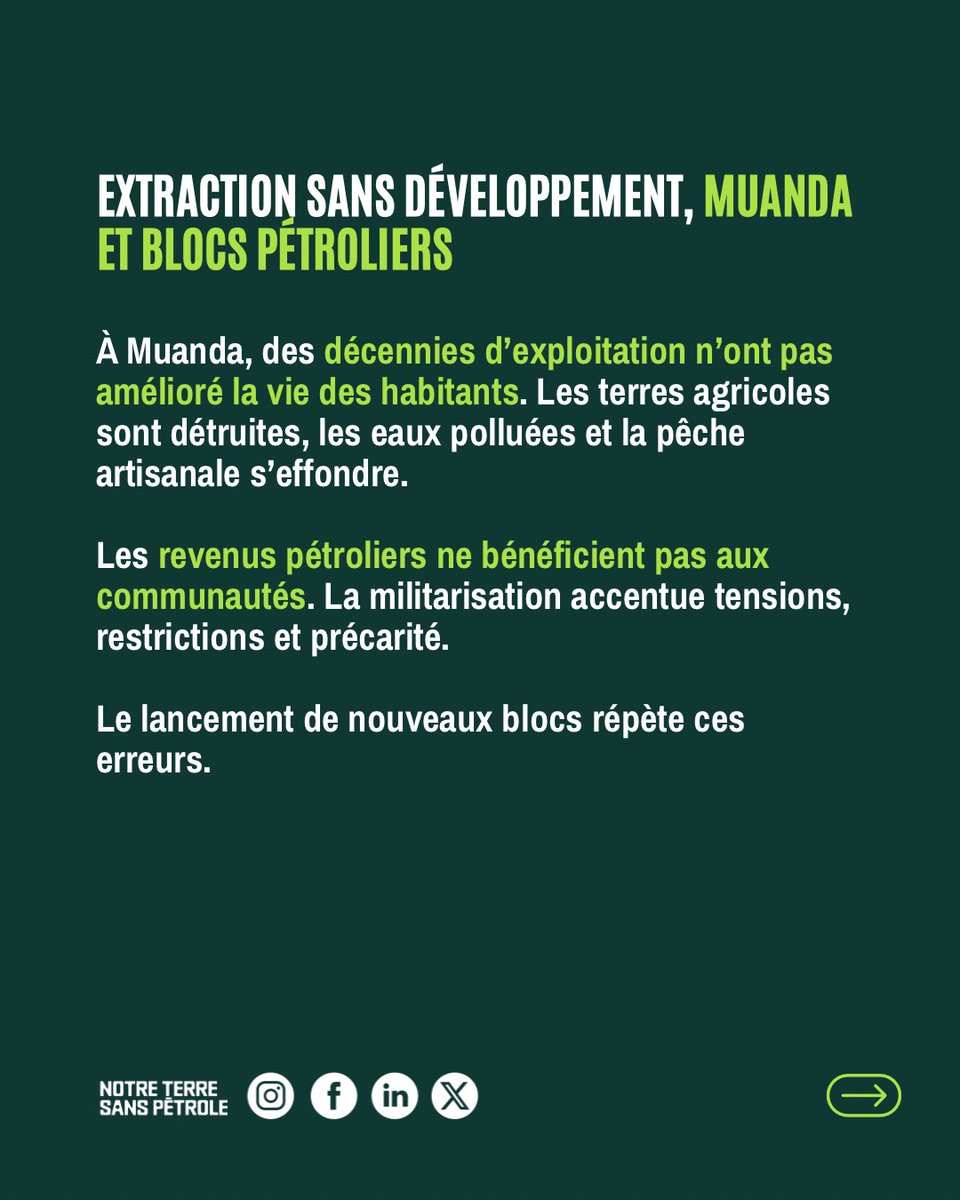 EXTRACTION SANS DÉVELOPPEMENT, MUANDA ET BLOCS PÉTROLIERS

À Muanda, des décennies d’exploitation n’ont pas amélioré la vie des habitants. Les terres agricoles sont détruites, les eaux polluées et la pêche artisanale s’effondre.

Les revenus pétroliers ne bénéficient pas aux communautés. La militarisation accentue tensions, restrictions et précarité.

Le lancement de nouveaux blocs répète ces erreurs.

NOTRE TERRE SANS PÉTROLE